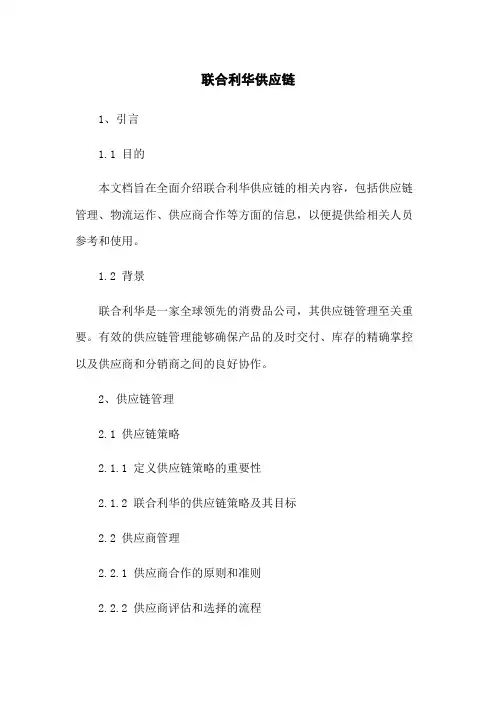 联合利华供应链

1、引言

1.1 目的

本文档旨在全面介绍联合利华供应链的相关内容，包括供应链管理、物流运作、供应商合作等方面的信息，以便提供给相关人员参考和使用。

1.2 背景

联合利华是一家全球领先的消费品公司，其供应链管理至关重要。有效的供应链管理能够确保产品的及时交付、库存的精确掌控以及供应商和分销商之间的良好协作。

2、供应链管理

2.1 供应链策略

2.1.1 定义供应链策略的重要性

2.1.2 联合利华的供应链策略及其目标

2.2 供应商管理

2.2.1 供应商合作的原则和准则

2.2.2 供应商评估和选择的流程